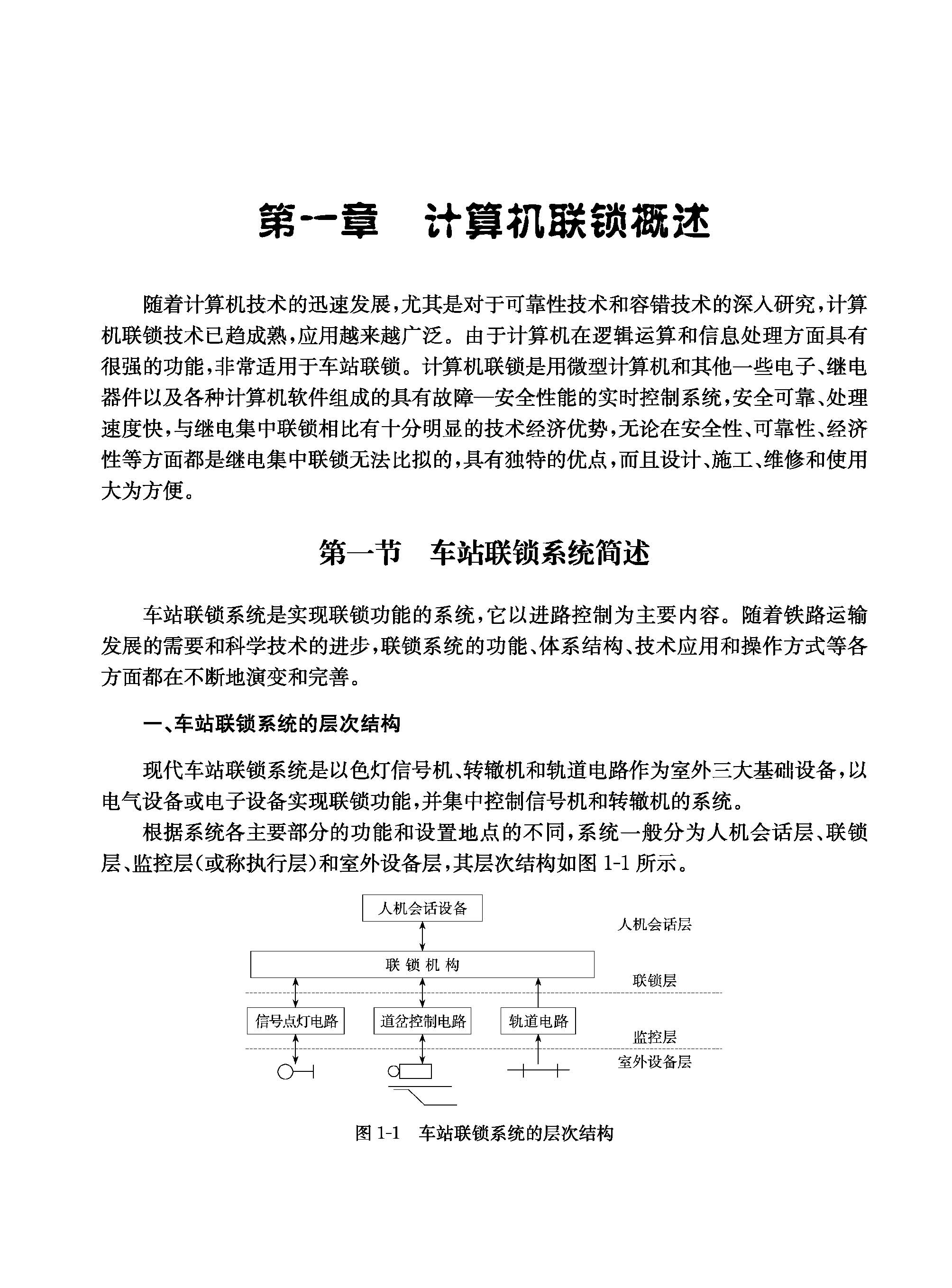 第一章　计算机联锁概述

随着计算机技术的迅速发展，尤其是对于可靠性技术和容错技术的深入研究，计算机联锁技术已趋成熟，应用越来越广泛。由于计算机在逻辑运算和信息处理方面具有很强的功能，非常适用于车站联锁。计算机联锁是用微型计算机和其他一些电子、继电器件以及各种计算机软件组成的具有故障—安全性能的实时控制系统，安全可靠、处理速度快，与继电集中联锁相比有十分明显的技术经济优势，无论在安全性、可靠性、经济性等方面都是继电集中联锁无法比拟的，具有独特的优点，而且设计、施工、维修和使用大为方便。

第一节　车站联锁系统简述

车站联锁系统是实现联锁功能的系统，它以进路控制为主要内容。随着铁路运输发展的需要和科学技术的进步，联锁系统的功能、体系结构、技术应用和操作方式等各方面都在不断地演变和完善。

一、车站联锁系统的层次结构

现代车站联锁系统是以色灯信号机、转辙机和轨道电路作为室外三大基础设备，以电气设备或电子设备实现联锁功能，并集中控制信号机和转辙机的系统。

根据系统各主要部分的功能和设置地点的不同，系统一般分为人机会话层、联锁层、监控层（或称执行层）和室外设备层，其层次结构如图 1-1 所示。

人机会话设备
人机会话层
联 锁 机 构
联锁层
信号点灯电路
道岔控制电路
轨道电路
监控层
室外设备层

图 1-1　车站联锁系统的层次结构